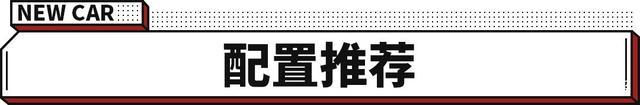 NEW CAR

配置推荐